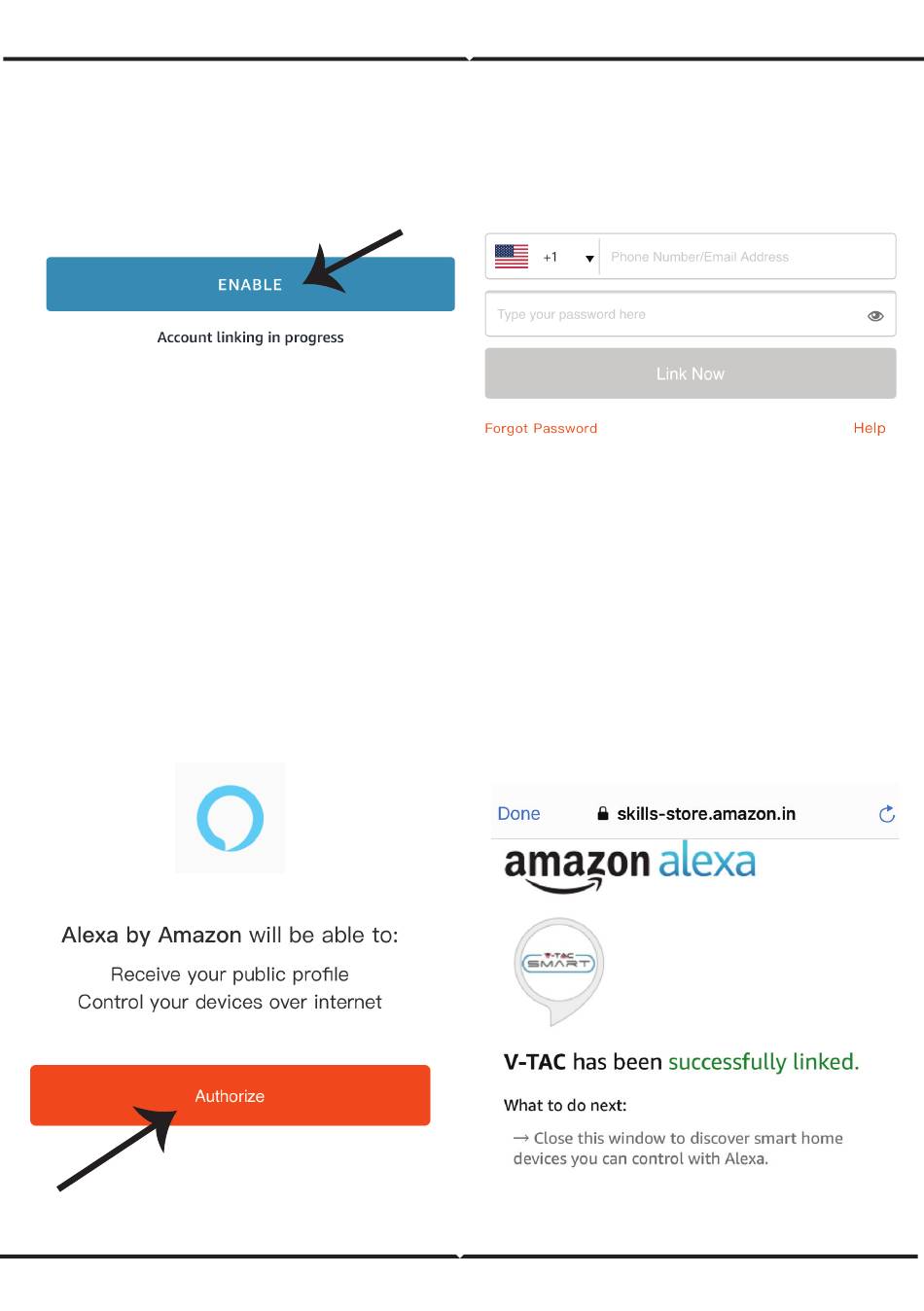 ENABLE

Account linking in progress

+1

Phone Number/Email Address

Type your password here

Link Now

Forgot Password

Help

Alexa by Amazon will be able to:

Receive your public profile
Control your devices over internet

Authorize

Done

skills-store.amazon.in

amazon alexa

V-TAC SMART

V-TAC has been successfully linked.

What to do next:

→ Close this window to discover smart home devices you can control with Alexa.